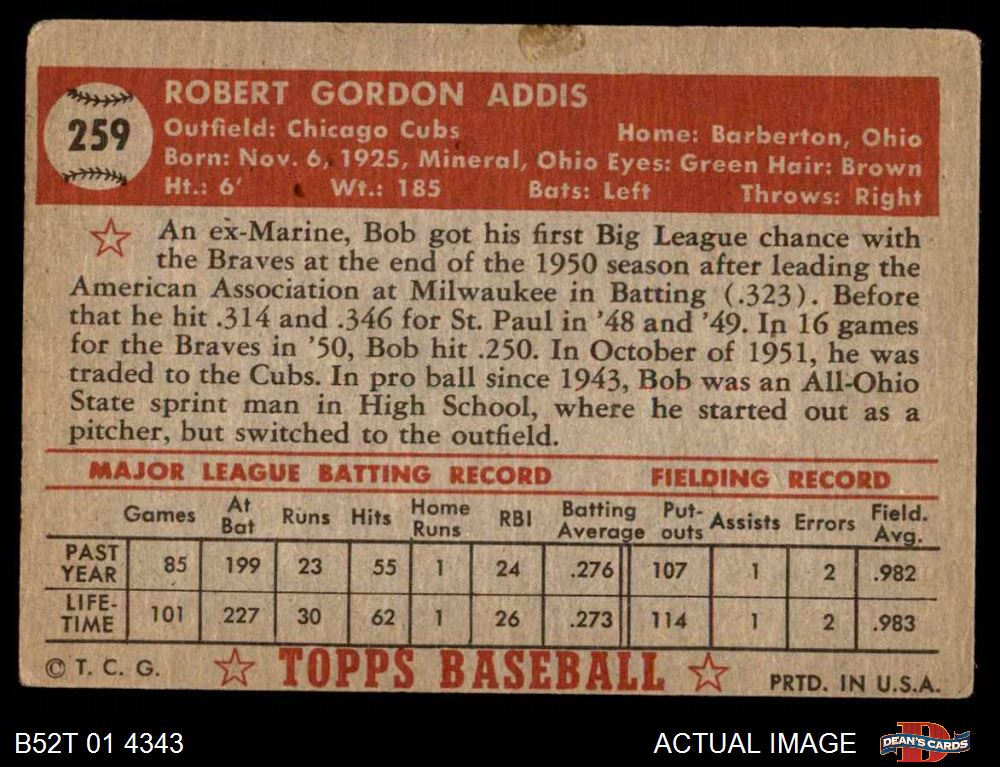 259

ROBERT GORDON ADDIS
Outfield: Chicago Cubs Home: Barberton, Ohio
Born: Nov. 6, 1925, Mineral, Ohio Eyes: Green Hair: Brown
Ht.: 6' Wt.: 185 Bats: Left Throws: Right

An ex-Marine, Bob got his first Big League chance with the Braves at the end of the 1950 season after leading the American Association at Milwaukee in Batting (.323). Before that he hit .314 and .346 for St. Paul in '48 and '49. In 16 games for the Braves in '50, Bob hit .250. In October of 1951, he was traded to the Cubs. In pro ball since 1943, Bob was an All-Ohio State sprint man in High School, where he started out as a pitcher, but switched to the outfield.

MAJOR LEAGUE BATTING RECORD FIELDING RECORD

| | Games | At Bat | Runs | Hits | Home Runs | RBI | Batting Average | Put-outs | Assists | Errors | Field. Avg. |
|---|---|---|---|---|---|---|---|---|---|---|---|
| PAST YEAR | 85 | 199 | 23 | 55 | 1 | 24 | .276 | 107 | 1 | 2 | .982 |
| LIFE-TIME | 101 | 227 | 30 | 62 | 1 | 26 | .273 | 114 | 1 | 2 | .983 |

© T. C. G. TOPPS BASEBALL PRTD. IN U.S.A.

B52T 01 4343 ACTUAL IMAGE DEAN'S CARDS